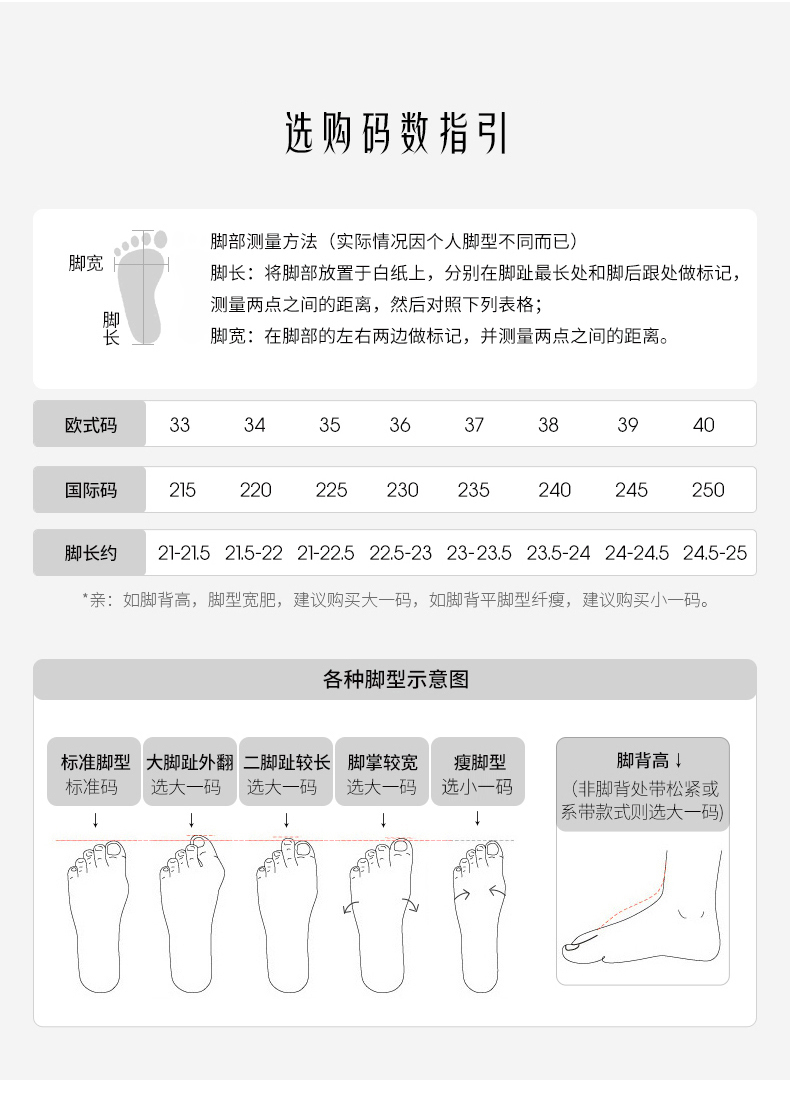 选购码数指引

脚宽

脚长

脚部测量方法（实际情况因个人脚型不同而已）
脚长：将脚部放置于白纸上，分别在脚趾最长处和脚后跟处做标记，测量两点之间的距离，然后对照下列表格；
脚宽：在脚部的左右两边做标记，并测量两点之间的距离。

| 欧式码 | 33 | 34 | 35 | 36 | 37 | 38 | 39 | 40 |
|---|---|---|---|---|---|---|---|---|
| 国际码 | 215 | 220 | 225 | 230 | 235 | 240 | 245 | 250 |
| 脚长约 | 21-21.5 | 21.5-22 | 21-22.5 | 22.5-23 | 23-23.5 | 23.5-24 | 24-24.5 | 24.5-25 |

*亲：如脚背高，脚型宽肥，建议购买大一码，如脚背平脚型纤瘦，建议购买小一码。

各种脚型示意图

标准脚型
标准码

大脚趾外翻
选大一码

二脚趾较长
选大一码

脚掌较宽
选大一码

瘦脚型
选小一码

脚背高↓
(非脚背处带松紧或系带款式则选大一码)